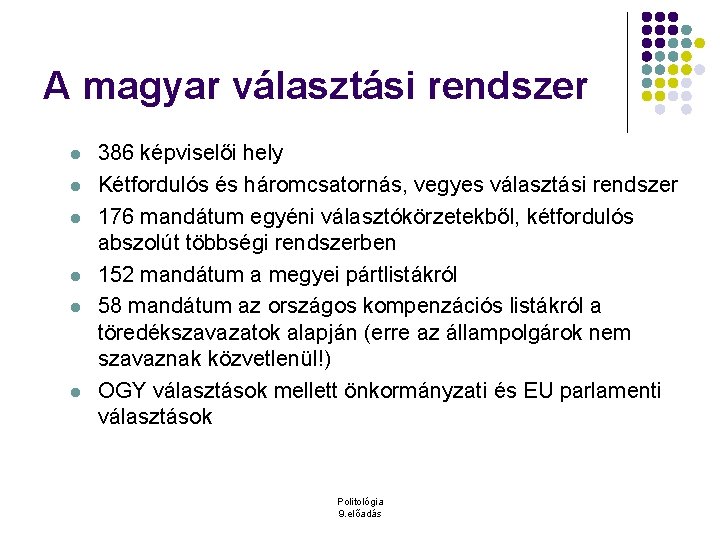 A magyar választási rendszer

- 386 képviselői hely
- Kétfordulós és háromcsatornás, vegyes választási rendszer
- 176 mandátum egyéni választókörzetekből, kétfordulós abszolút többségi rendszerben
- 152 mandátum a megyei pártlistákról
- 58 mandátum az országos kompenzációs listákról a töredékszavazatok alapján (erre az állampolgárok nem szavaznak közvetlenül!)
- OGY választások mellett önkormányzati és EU parlamenti választások

Politológia
9.előadás